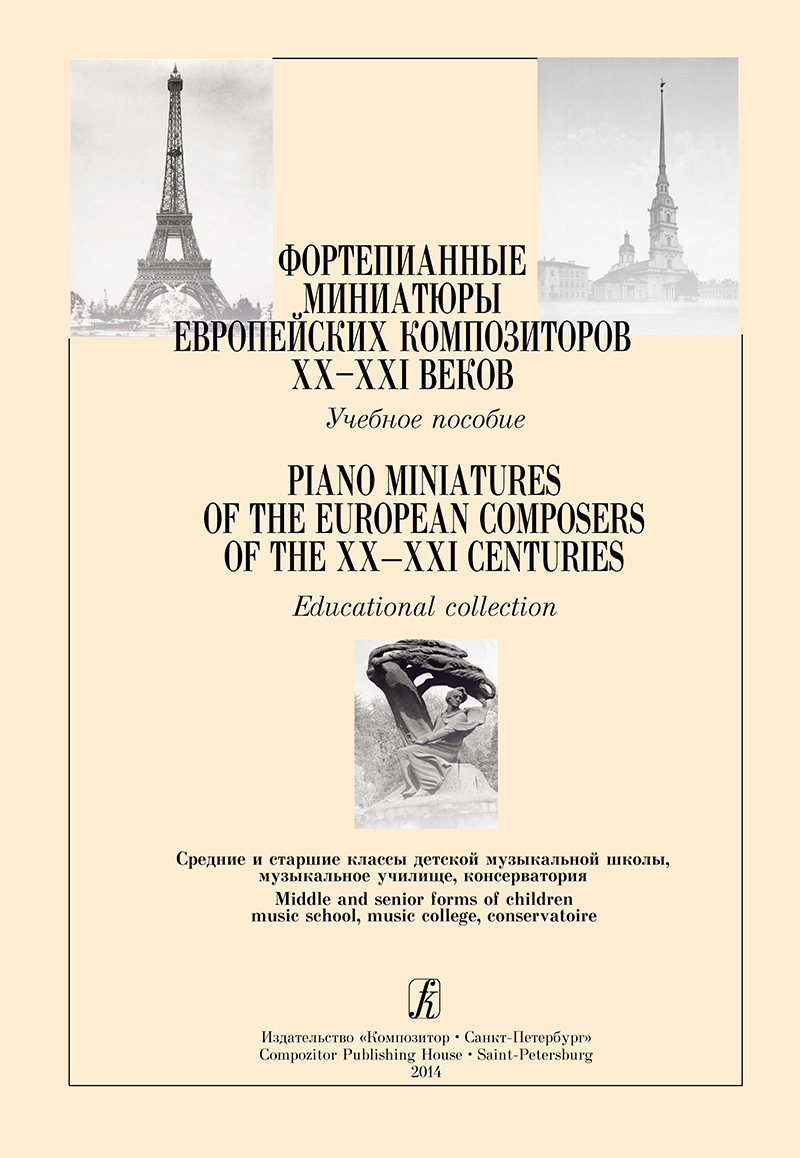 ФОРТЕПИАННЫЕ МИНИАТЮРЫ ЕВРОПЕЙСКИХ КОМПОЗИТОРОВ XX–XXI ВЕКОВ

Учебное пособие

PIANO MINIATURES OF THE EUROPEAN COMPOSERS OF THE XX–XXI CENTURIES

Educational collection

Средние и старшие классы детской музыкальной школы, музыкальное училище, консерватория

Middle and senior forms of children music school, music college, conservatoire

Издательство «Композитор • Санкт-Петербург»
Compozitor Publishing House • Saint-Petersburg
2014